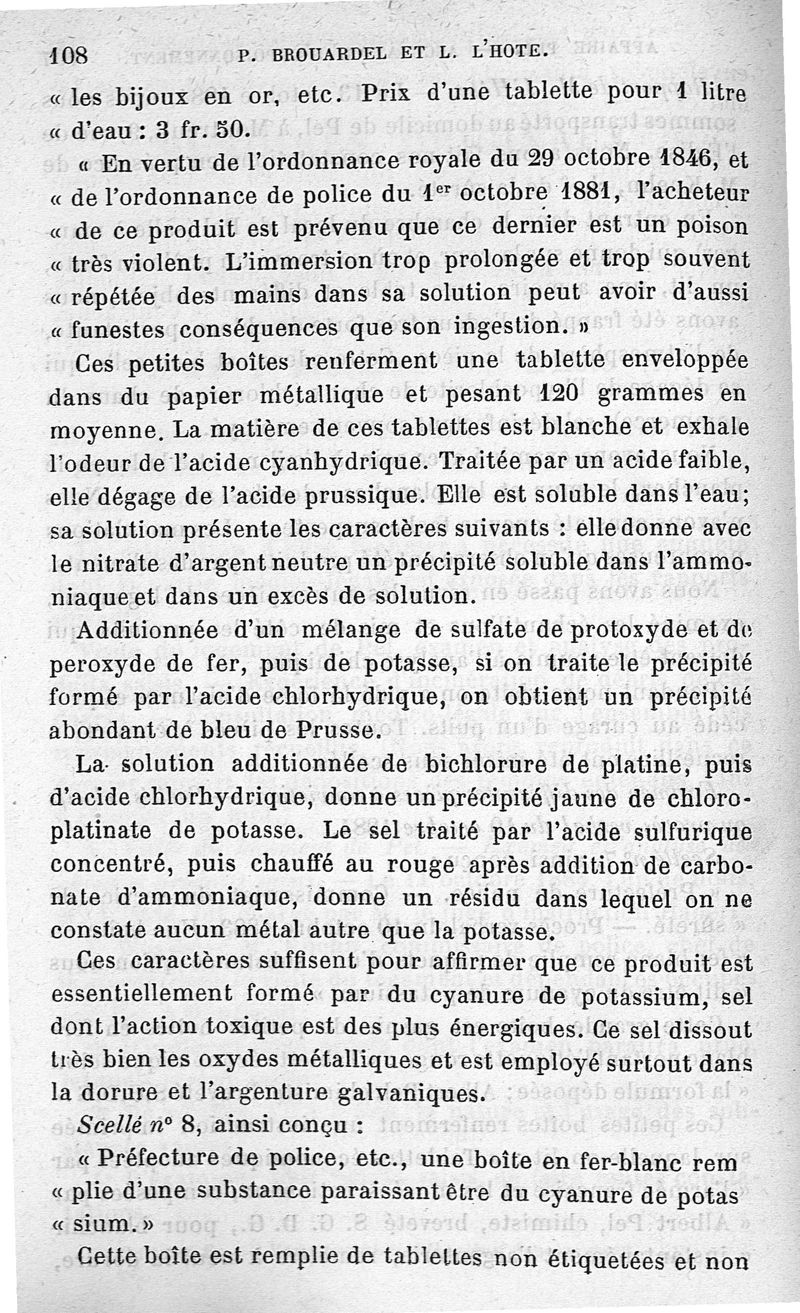 108 P. BROUARDEL ET L. L'HOTE.

« les bijoux en or, etc. Prix d'une tablette pour 1 litre « d'eau : 3 fr. 50.

« En vertu de l'ordonnance royale du 29 octobre 1846, et « de l'ordonnance de police du 1$^{er}$ octobre 1881, l'acheteur « de ce produit est prévenu que ce dernier est un poison « très violent. L'immersion trop prolongée et trop souvent « répétée des mains dans sa solution peut avoir d'aussi « funestes conséquences que son ingestion. »

Ces petites boîtes renferment une tablette enveloppée dans du papier métallique et pesant 120 grammes en moyenne. La matière de ces tablettes est blanche et exhale l'odeur de l'acide cyanhydrique. Traitée par un acide faible, elle dégage de l'acide prussique. Elle est soluble dans l'eau; sa solution présente les caractères suivants : elle donne avec le nitrate d'argent neutre un précipité soluble dans l'ammoniaque et dans un excès de solution.

Additionnée d'un mélange de sulfate de protoxyde et de peroxyde de fer, puis de potasse, si on traite le précipité formé par l'acide chlorhydrique, on obtient un précipité abondant de bleu de Prusse.

La solution additionnée de bichlorure de platine, puis d'acide chlorhydrique, donne un précipité jaune de chloroplatinate de potasse. Le sel traité par l'acide sulfurique concentré, puis chauffé au rouge après addition de carbonate d'ammoniaque, donne un résidu dans lequel on ne constate aucun métal autre que la potasse.

Ces caractères suffisent pour affirmer que ce produit est essentiellement formé par du cyanure de potassium, sel dont l'action toxique est des plus énergiques. Ce sel dissout très bien les oxydes métalliques et est employé surtout dans la dorure et l'argenture galvaniques.

Scellé n° 8, ainsi conçu :

« Préfecture de police, etc., une boîte en fer-blanc rem « plie d'une substance paraissant être du cyanure de potas « sium. »

Cette boîte est remplie de tablettes non étiquetées et non